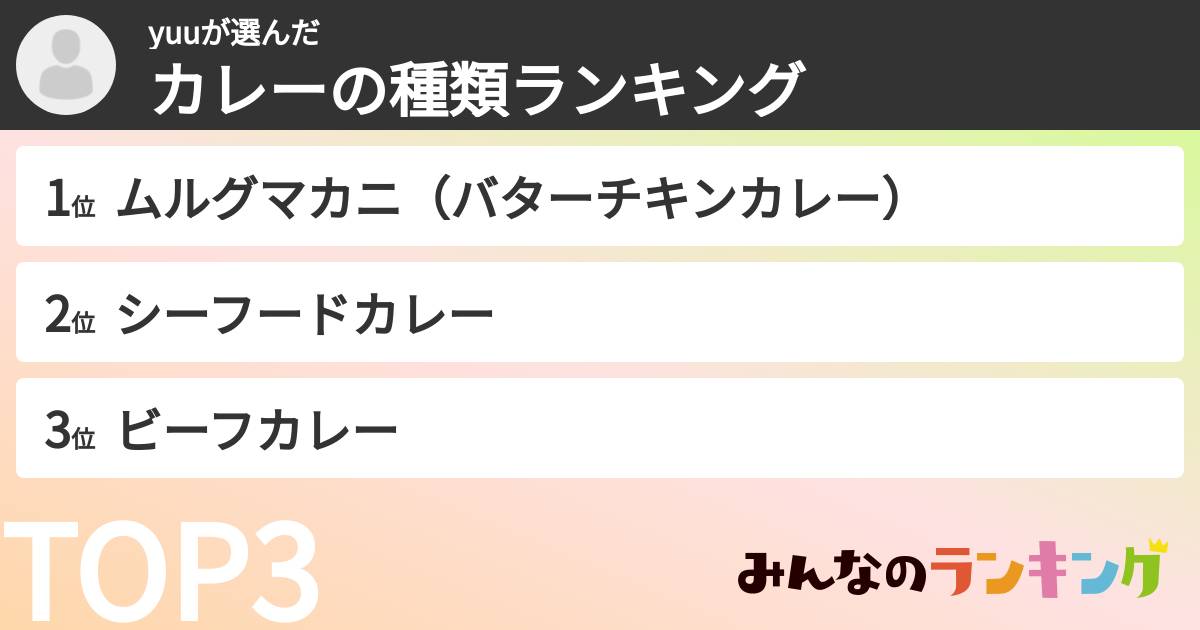 yuuが選んだ
カレーの種類ランキング

1位 ムルグマカニ（バターチキンカレー）

2位 シーフードカレー

3位 ビーフカレー

TOP3

みんなのランキング